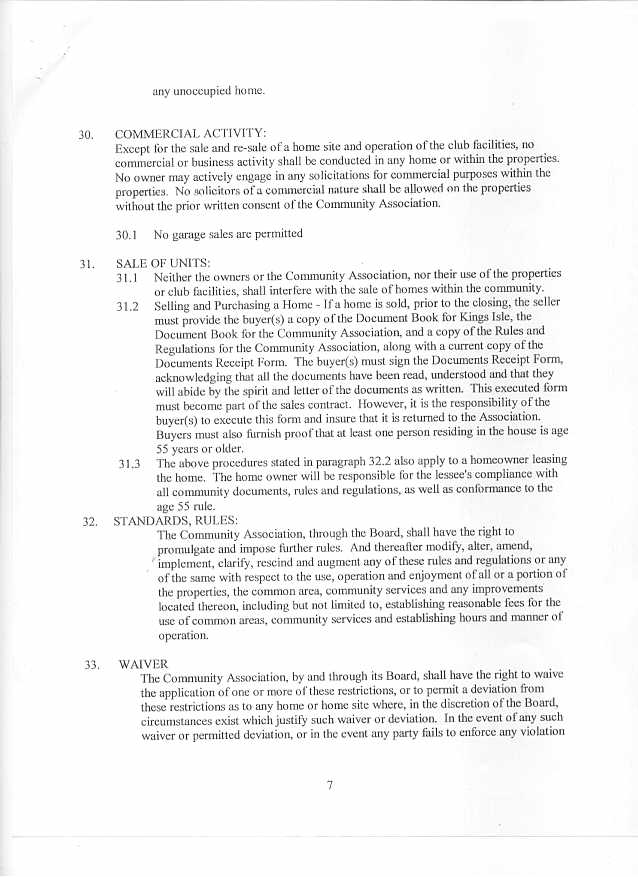 any unoccupied home.

30. COMMERCIAL ACTIVITY:
Except for the sale and re-sale of a home site and operation of the club facilities, no commercial or business activity shall be conducted in any home or within the properties. No owner may actively engage in any solicitations for commercial purposes within the properties. No solicitors of a commercial nature shall be allowed on the properties without the prior written consent of the Community Association.

30.1 No garage sales are permitted

31. SALE OF UNITS:
31.1 Neither the owners or the Community Association, nor their use of the properties or club facilities, shall interfere with the sale of homes within the community.
31.2 Selling and Purchasing a Home - If a home is sold, prior to the closing, the seller must provide the buyer(s) a copy of the Document Book for Kings Isle, the Document Book for the Community Association, and a copy of the Rules and Regulations for the Community Association, along with a current copy of the Documents Receipt Form. The buyer(s) must sign the Documents Receipt Form, acknowledging that all the documents have been read, understood and that they will abide by the spirit and letter of the documents as written. This executed form must become part of the sales contract. However, it is the responsibility of the buyer(s) to execute this form and insure that it is returned to the Association. Buyers must also furnish proof that at least one person residing in the house is age 55 years or older.
31.3 The above procedures stated in paragraph 32.2 also apply to a homeowner leasing the home. The home owner will be responsible for the lessee's compliance with all community documents, rules and regulations, as well as conformance to the age 55 rule.

32. STANDARDS, RULES:
The Community Association, through the Board, shall have the right to promulgate and impose further rules. And thereafter modify, alter, amend, implement, clarify, rescind and augment any of these rules and regulations or any of the same with respect to the use, operation and enjoyment of all or a portion of the properties, the common area, community services and any improvements located thereon, including but not limited to, establishing reasonable fees for the use of common areas, community services and establishing hours and manner of operation.

33. WAIVER
The Community Association, by and through its Board, shall have the right to waive the application of one or more of these restrictions, or to permit a deviation from these restrictions as to any home or home site where, in the discretion of the Board, circumstances exist which justify such waiver or deviation. In the event of any such waiver or permitted deviation, or in the event any party fails to enforce any violation

7